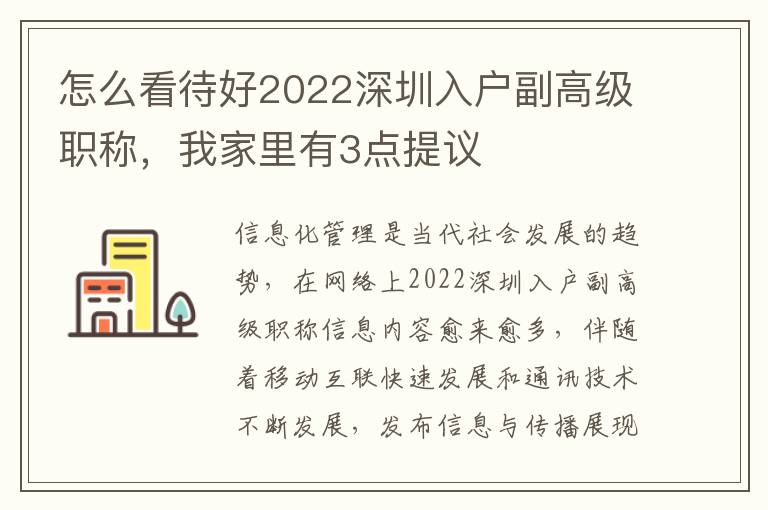 怎么看待好2022深圳入户副高级职称，我家里有3点提议

信息化管理是当代社会发展的趋势，在网络上2022深圳入户副高级职称信息内容愈来愈多，伴随着移动互联快速发展和通讯技术不断发展，发布信息与传播展现